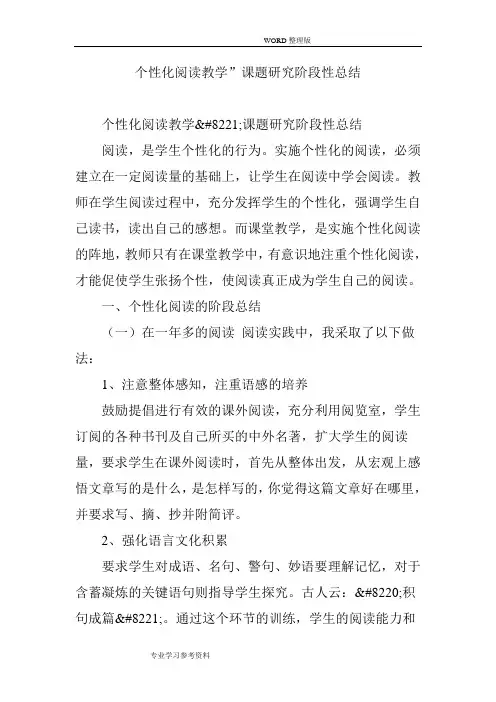 WORD 整理版

个性化阅读教学”课题研究阶段性总结

个性化阅读教学&#8221;课题研究阶段性总结

阅读，是学生个性化的行为。实施个性化的阅读，必须建立在一定阅读量的基础上，让学生在阅读中学会阅读。教师在学生阅读过程中，充分发挥学生的个性化，强调学生自己读书，读出自己的感想。而课堂教学，是实施个性化阅读的阵地，教师只有在课堂教学中，有意识地注重个性化阅读，才能促使学生张扬个性，使阅读真正成为学生自己的阅读。

一、个性化阅读的阶段总结

（一）在一年多的阅读 阅读实践中，我采取了以下做法：

1、注意整体感知，注重语感的培养

鼓励提倡进行有效的课外阅读，充分利用阅览室，学生订阅的各种书刊及自己所买的中外名著，扩大学生的阅读量，要求学生在课外阅读时，首先从整体出发，从宏观上感悟文章写的是什么，是怎样写的，你觉得这篇文章好在哪里，并要求写、摘、抄并附简评。

2、强化语言文化积累

要求学生对成语、名句、警句、妙语要理解记忆，对于含蓄凝炼的关键语句则指导学生探究。古人云：&#8220;积句成篇&#8221;。通过这个环节的训练，学生的阅读能力和

专业学习参考资料